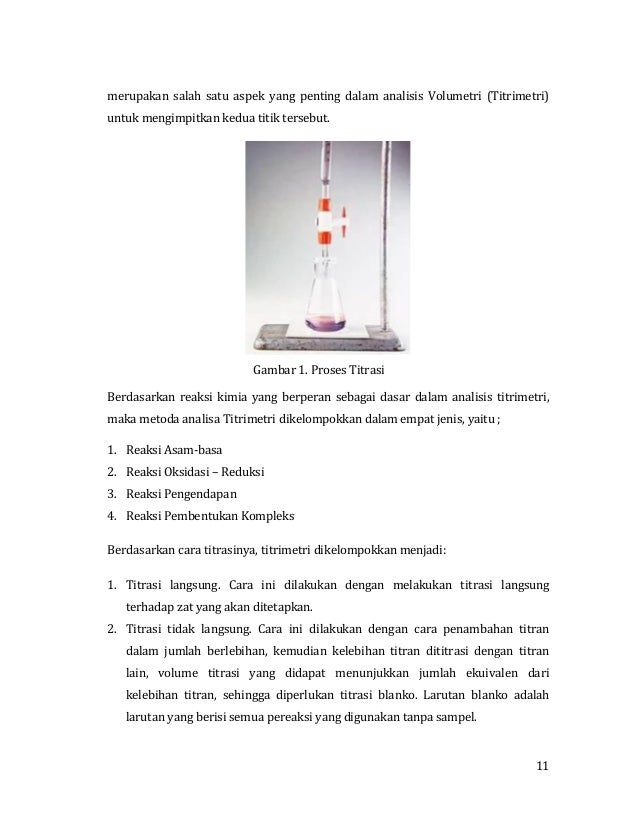 merupakan salah satu aspek yang penting dalam analisis Volumetri (Titrimetri) untuk mengimpitkan kedua titik tersebut.

Gambar 1. Proses Titrasi

Berdasarkan reaksi kimia yang berperan sebagai dasar dalam analisis titrimetri, maka metoda analisa Titrimetri dikelompokkan dalam empat jenis, yaitu ;

1. Reaksi Asam-basa
2. Reaksi Oksidasi – Reduksi
3. Reaksi Pengendapan
4. Reaksi Pembentukan Kompleks

Berdasarkan cara titrasinya, titrimetri dikelompokkan menjadi:

1. Titrasi langsung. Cara ini dilakukan dengan melakukan titrasi langsung terhadap zat yang akan ditetapkan.
2. Titrasi tidak langsung. Cara ini dilakukan dengan cara penambahan titran dalam jumlah berlebihan, kemudian kelebihan titran dititrasi dengan titran lain, volume titrasi yang didapat menunjukkan jumlah ekuivalen dari kelebihan titran, sehingga diperlukan titrasi blanko. Larutan blanko adalah larutan yang berisi semua pereaksi yang digunakan tanpa sampel.

11